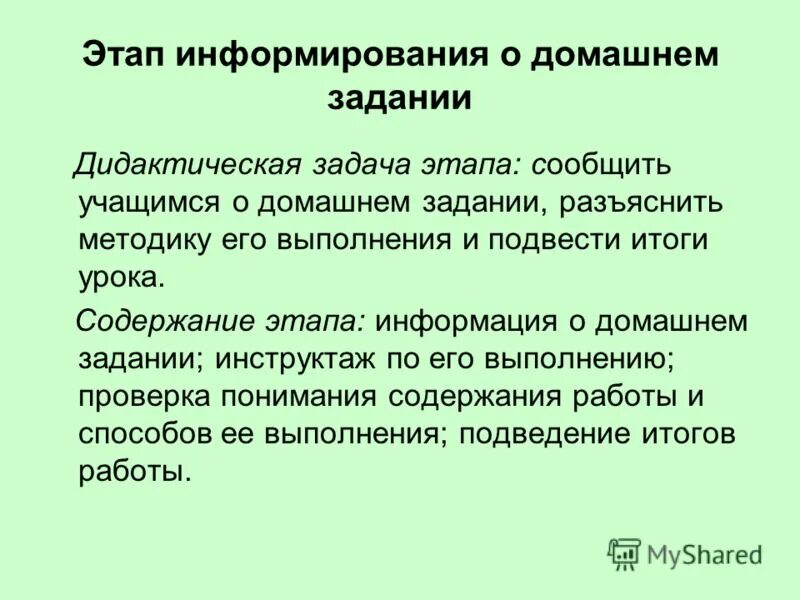 Этап информирования о домашнем задании

Дидактическая задача этапа: сообщить учащимся о домашнем задании, разъяснить методику его выполнения и подвести итоги урока.

Содержание этапа: информация о домашнем задании; инструктаж по его выполнению; проверка понимания содержания работы и способов ее выполнения; подведение итогов работы.

MyShared